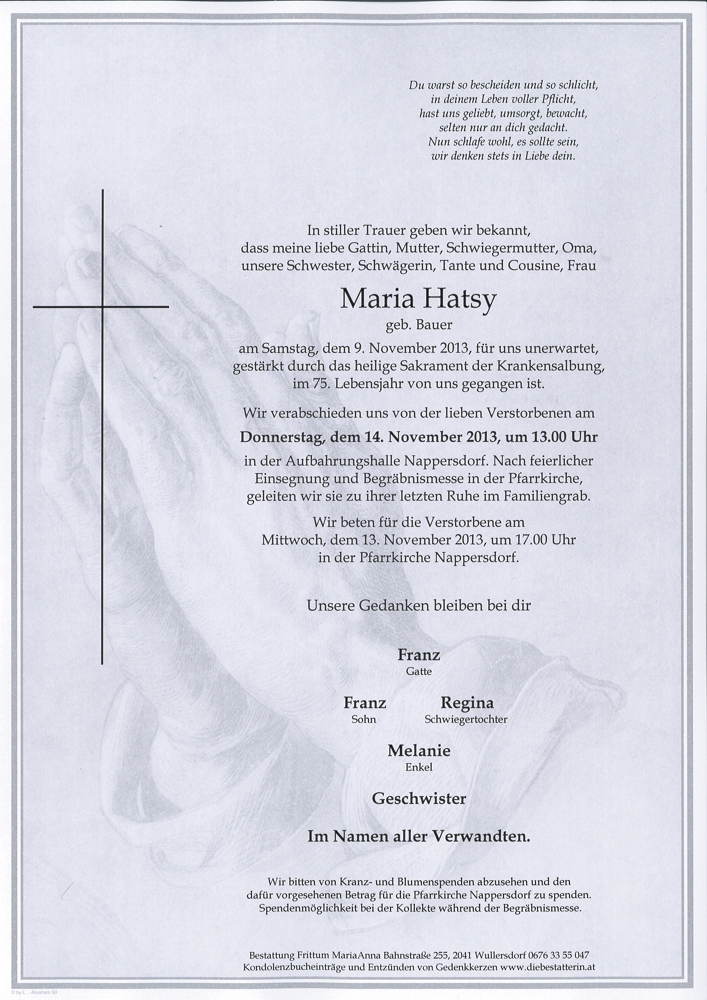 Du warst so bescheiden und so schlicht,
in deinem Leben voller Pflicht,
hast uns geliebt, umsorgt, bewacht,
selten nur an dich gedacht.
Nun schlafe wohl, es sollte sein,
wir denken stets in Liebe dein.

In stiller Trauer geben wir bekannt,
dass meine liebe Gattin, Mutter, Schwiegermutter, Oma,
unsere Schwester, Schwägerin, Tante und Cousine, Frau

Maria Hatsy

geb. Bauer

am Samstag, dem 9. November 2013, für uns unerwartet,
gestärkt durch das heilige Sakrament der Krankensalbung,
im 75. Lebensjahr von uns gegangen ist.

Wir verabschieden uns von der lieben Verstorbenen am

Donnerstag, dem 14. November 2013, um 13.00 Uhr

in der Aufbahrungshalle Nappersdorf. Nach feierlicher
Einsegnung und Begräbnismesse in der Pfarrkirche,
geleiten wir sie zu ihrer letzten Ruhe im Familiengrab.

Wir beten für die Verstorbene am
Mittwoch, dem 13. November 2013, um 17.00 Uhr
in der Pfarrkirche Nappersdorf.

Unsere Gedanken bleiben bei dir

Franz
Gatte

Franz
Sohn

Regina
Schwiegertochter

Melanie
Enkel

Geschwister

Im Namen aller Verwandten.

Wir bitten von Kranz- und Blumenspenden abzusehen und den
dafür vorgesehenen Betrag für die Pfarrkirche Nappersdorf zu spenden.
Spendenmöglichkeit bei der Kollekte während der Begräbnismesse.

Bestattung Frittum MariaAnna Bahnstraße 255, 2041 Wullersdorf 0676 33 55 047
Kondolenzbucheinträge und Entzünden von Gedenkkerzen www.diebestatterin.at